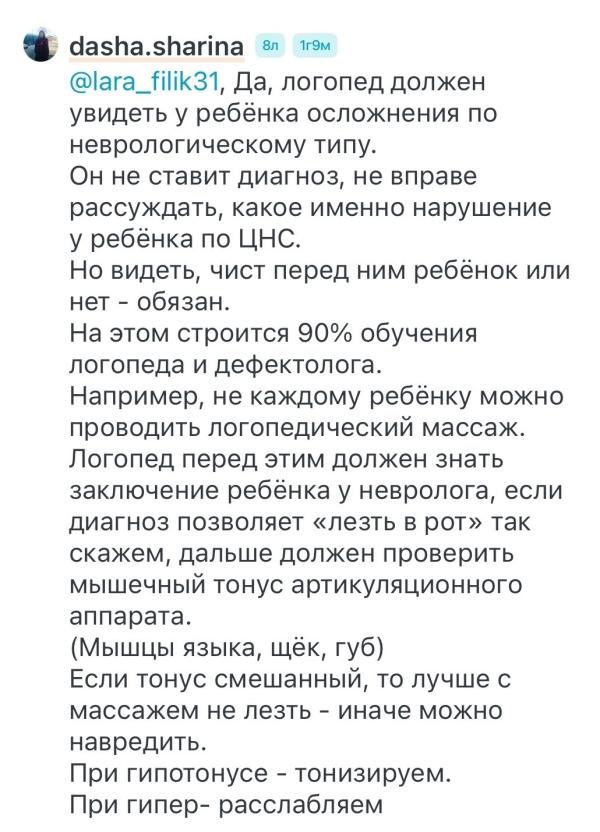 dasha.sharina 8л 1г9м
@lara_filik31, Да, логопед должен увидеть у ребёнка осложнения по неврологическому типу.
Он не ставит диагноз, не вправе рассуждать, какое именно нарушение у ребёнка по ЦНС.
Но видеть, чист перед ним ребёнок или нет - обязан.
На этом строится 90% обучения логопеда и дефектолога.
Например, не каждому ребёнку можно проводить логопедический массаж.
Логопед перед этим должен знать заключение ребёнка у невролога, если диагноз позволяет «лезть в рот» так скажем, дальше должен проверить мышечный тонус артикуляционного аппарата.
(Мышцы языка, щёк, губ)
Если тонус смешанный, то лучше с массажем не лезть - иначе можно навредить.
При гипотонусе - тонизируем.
При гипер- расслабляем